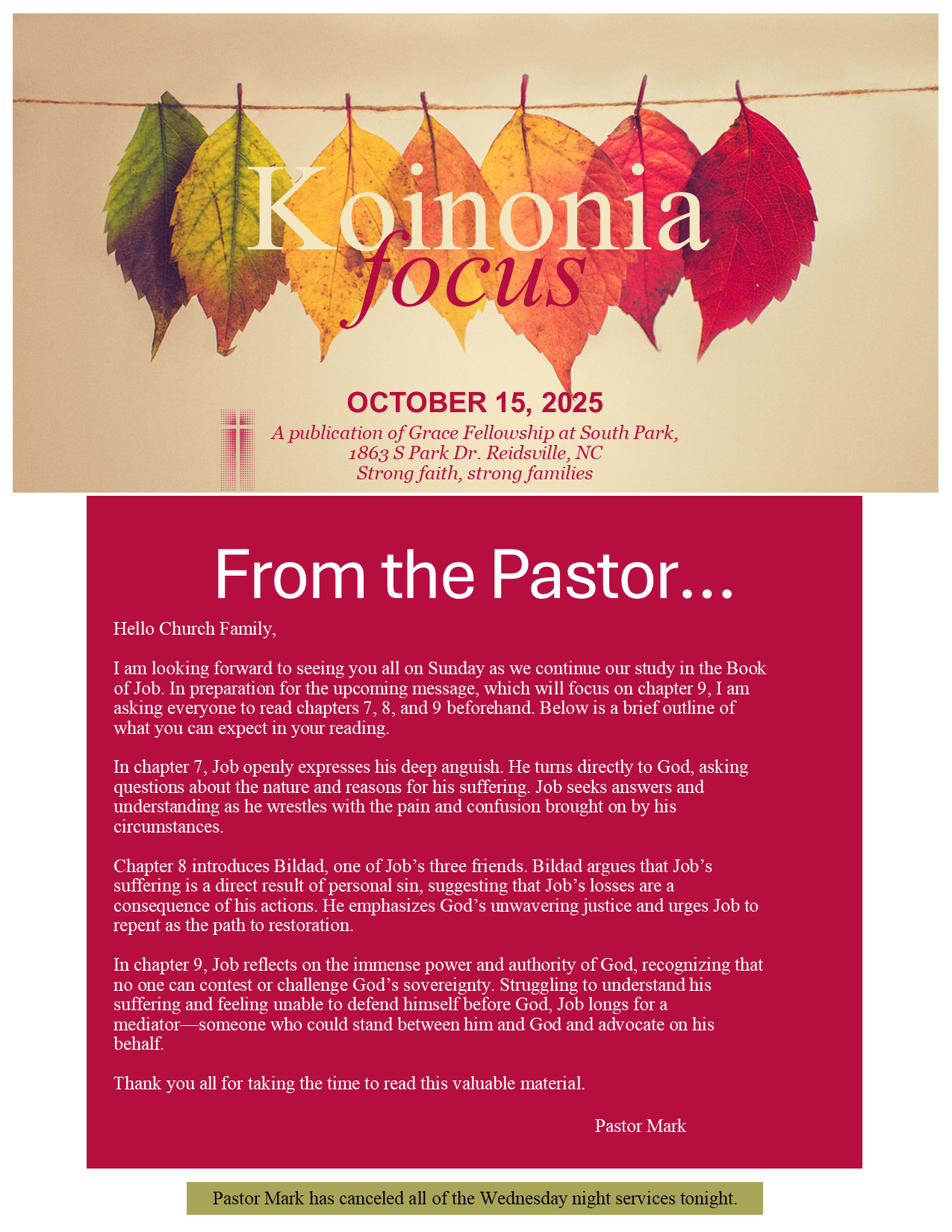 Koinonia
focus

OCTOBER 15, 2025

A publication of Grace Fellowship at South Park,
1863 S Park Dr. Reidsville, NC
Strong faith, strong families

From the Pastor…

Hello Church Family,

I am looking forward to seeing you all on Sunday as we continue our study in the Book of Job. In preparation for the upcoming message, which will focus on chapter 9, I am asking everyone to read chapters 7, 8, and 9 beforehand. Below is a brief outline of what you can expect in your reading.

In chapter 7, Job openly expresses his deep anguish. He turns directly to God, asking questions about the nature and reasons for his suffering. Job seeks answers and understanding as he wrestles with the pain and confusion brought on by his circumstances.

Chapter 8 introduces Bildad, one of Job's three friends. Bildad argues that Job's suffering is a direct result of personal sin, suggesting that Job's losses are a consequence of his actions. He emphasizes God's unwavering justice and urges Job to repent as the path to restoration.

In chapter 9, Job reflects on the immense power and authority of God, recognizing that no one can contest or challenge God's sovereignty. Struggling to understand his suffering and feeling unable to defend himself before God, Job longs for a mediator—someone who could stand between him and God and advocate on his behalf.

Thank you all for taking the time to read this valuable material.

Pastor Mark

Pastor Mark has canceled all of the Wednesday night services tonight.